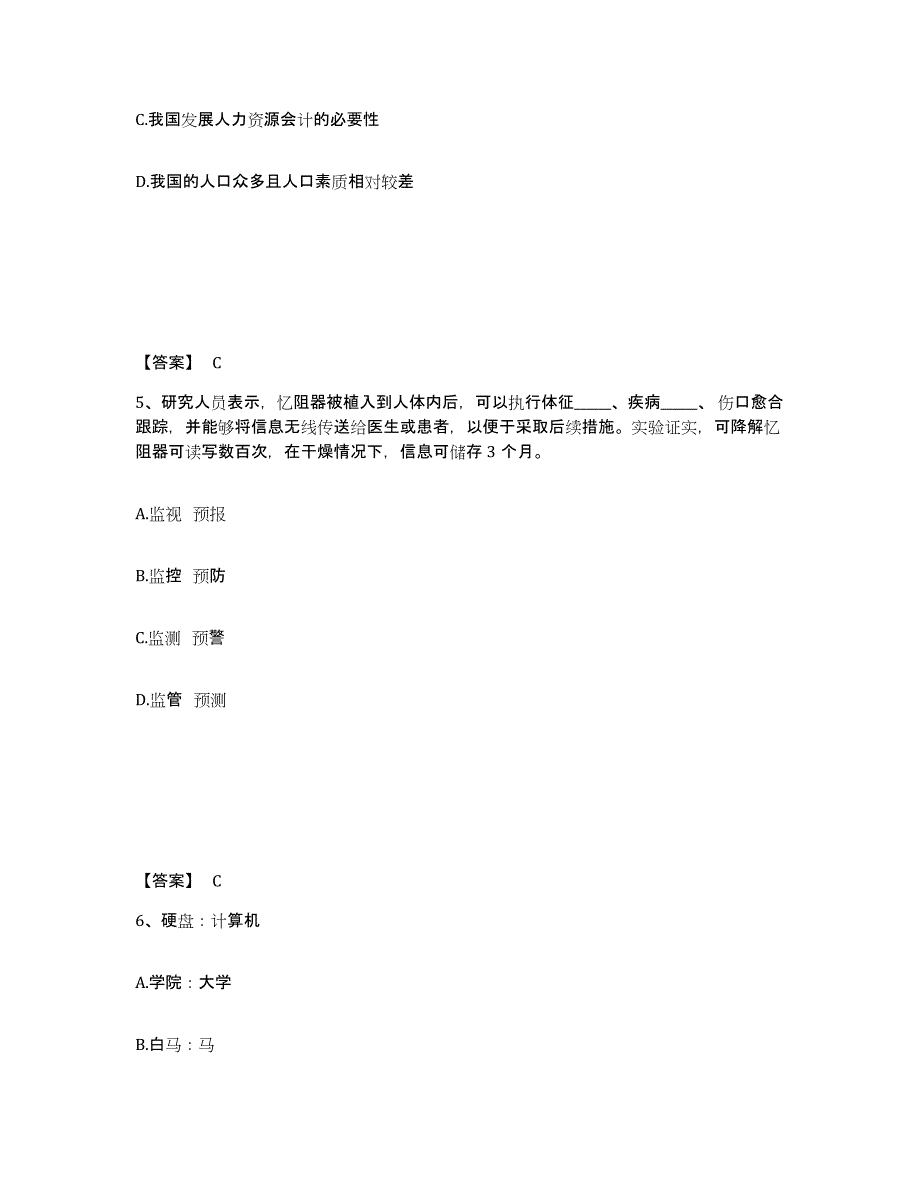 C.我国发展人力资源会计的必要性

D.我国的人口众多且人口素质相对较差

【答案】 C

5、研究人员表示，忆阻器被植入到人体内后，可以执行体征_____、疾病_____、伤口愈合跟踪，并能够将信息无线传送给医生或患者，以便于采取后续措施。实验证实，可降解忆阻器可读写数百次，在干燥情况下，信息可储存 3 个月。

A.监视 预报

B.监控 预防

C.监测 预警

D.监管 预测

【答案】 C

6、硬盘：计算机

A.学院：大学

B.白马：马